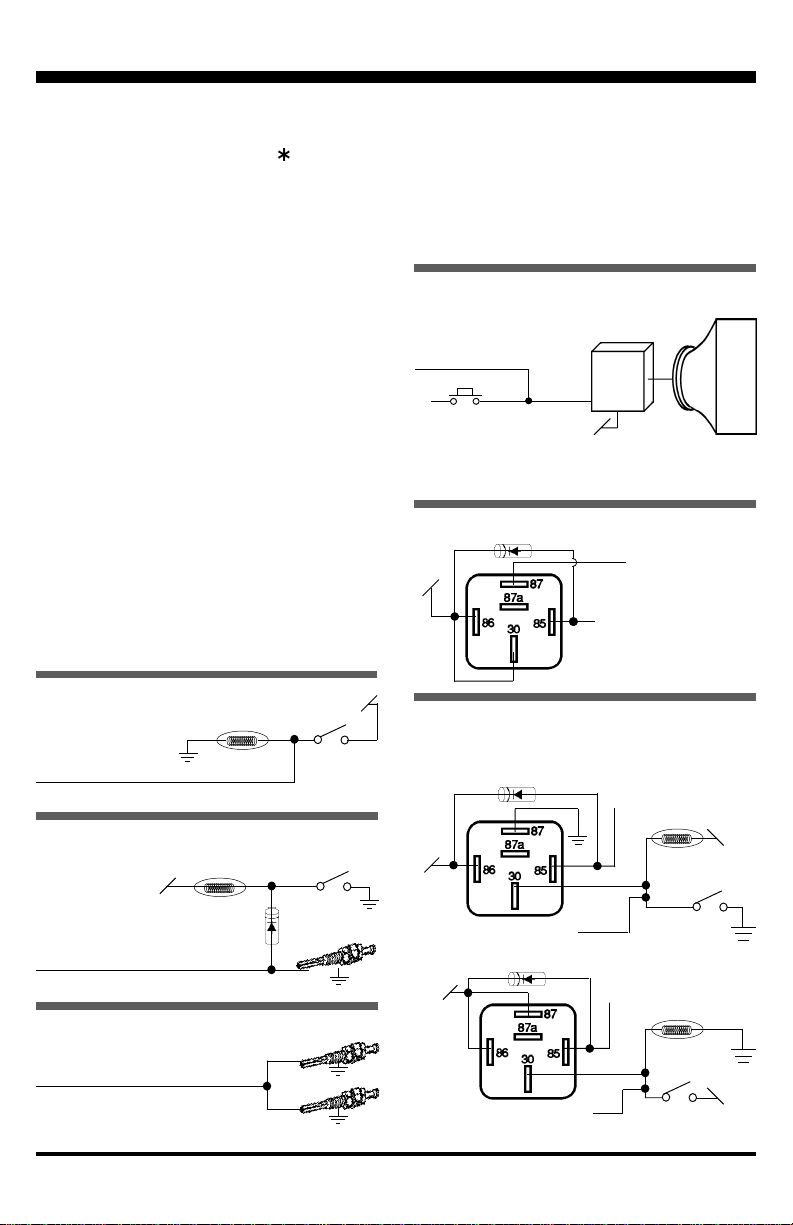 *

87
87a
86
85
30

87
87a
86
85
30

87
87a
86
85
30